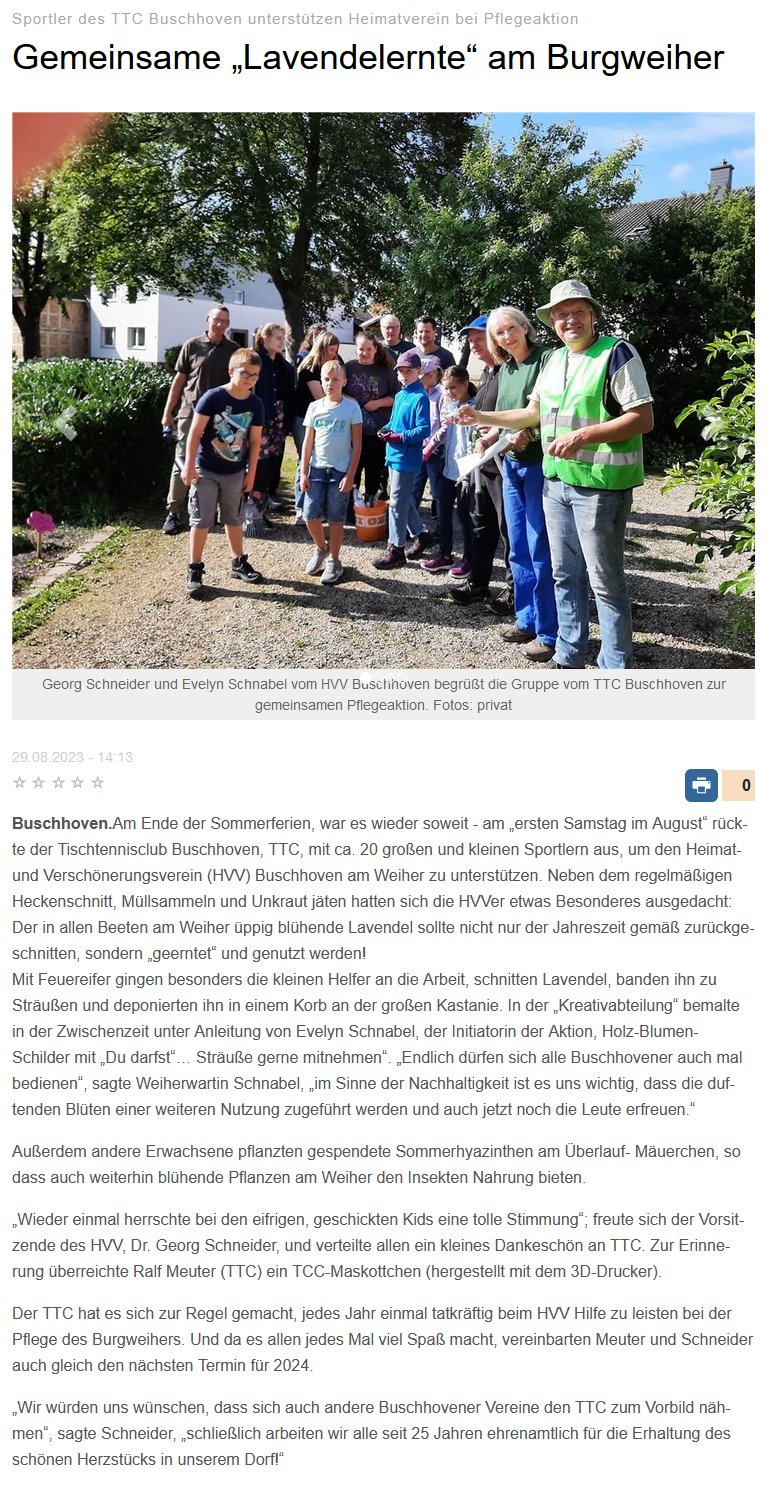 Sportler des TTC Buschhoven unterstützen Heimatverein bei Pflegeaktion

Gemeinsame „Lavendelernte“ am Burgweiher

Georg Schneider und Evelyn Schnabel vom HVV Buschhoven begrüßt die Gruppe vom TTC Buschhoven zur gemeinsamen Pflegeaktion. Fotos: privat

29.08.2023 - 14:13

0

**Buschhoven.**Am Ende der Sommerferien, war es wieder soweit - am „ersten Samstag im August“ rückte der Tischtennisclub Buschhoven, TTC, mit ca. 20 großen und kleinen Sportlern aus, um den Heimat- und Verschönerungsverein (HVV) Buschhoven am Weiher zu unterstützen. Neben dem regelmäßigen Heckenschnitt, Müllsammeln und Unkraut jäten hatten sich die HVVer etwas Besonderes ausgedacht: Der in allen Beeten am Weiher üppig blühende Lavendel sollte nicht nur der Jahreszeit gemäß zurückgeschnitten, sondern „geerntet“ und genutzt werden!
Mit Feuereifer gingen besonders die kleinen Helfer an die Arbeit, schnitten Lavendel, banden ihn zu Sträußen und deponierten ihn in einem Korb an der großen Kastanie. In der „Kreativabteilung“ bemalte in der Zwischenzeit unter Anleitung von Evelyn Schnabel, der Initiatorin der Aktion, Holz-Blumen-Schilder mit „Du darfst“... Sträuße gerne mitnehmen“. „Endlich dürfen sich alle Buschhovener auch mal bedienen“, sagte Weiherwartin Schnabel, „im Sinne der Nachhaltigkeit ist es uns wichtig, dass die duftenden Blüten einer weiteren Nutzung zugeführt werden und auch jetzt noch die Leute erfreuen.“

Außerdem andere Erwachsene pflanzten gespendete Sommerhyazinthen am Überlauf- Mäuerchen, so dass auch weiterhin blühende Pflanzen am Weiher den Insekten Nahrung bieten.

„Wieder einmal herrschte bei den eifrigen, geschickten Kids eine tolle Stimmung“; freute sich der Vorsitzende des HVV, Dr. Georg Schneider, und verteilte allen ein kleines Dankeschön an TTC. Zur Erinnerung überreichte Ralf Meuter (TTC) ein TCC-Maskottchen (hergestellt mit dem 3D-Drucker).

Der TTC hat es sich zur Regel gemacht, jedes Jahr einmal tatkräftig beim HVV Hilfe zu leisten bei der Pflege des Burgweihers. Und da es allen jedes Mal viel Spaß macht, vereinbarten Meuter und Schneider auch gleich den nächsten Termin für 2024.

„Wir würden uns wünschen, dass sich auch andere Buschhovener Vereine den TTC zum Vorbild nähmen“, sagte Schneider, „schließlich arbeiten wir alle seit 25 Jahren ehrenamtlich für die Erhaltung des schönen Herzstücks in unserem Dorf!“